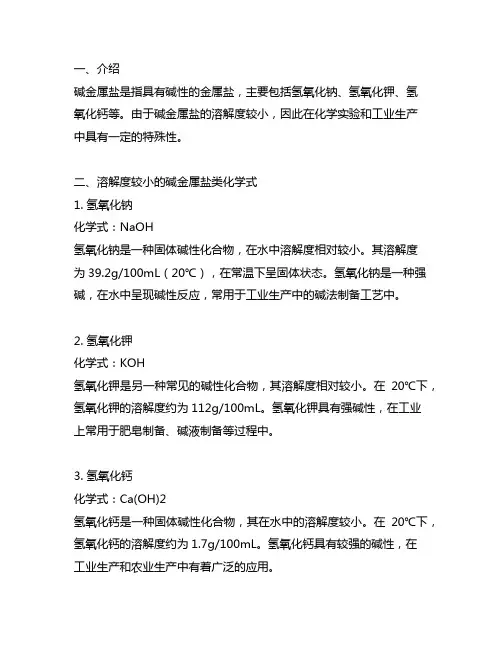 一、介绍
碱金属盐是指具有碱性的金属盐，主要包括氢氧化钠、氢氧化钾、氢氧化钙等。由于碱金属盐的溶解度较小，因此在化学实验和工业生产中具有一定的特殊性。

二、溶解度较小的碱金属盐类化学式
1. 氢氧化钠
化学式：NaOH
氢氧化钠是一种固体碱性化合物，在水中溶解度相对较小。其溶解度为 39.2g/100mL（20°C），在常温下呈固体状态。氢氧化钠是一种强碱，在水中呈现碱性反应，常用于工业生产中的碱法制备工艺中。

2. 氢氧化钾
化学式：KOH
氢氧化钾是另一种常见的碱性化合物，其溶解度相对较小。在 20°C下，氢氧化钾的溶解度约为 112g/100mL。氢氧化钾具有强碱性，在工业上常用于肥皂制备、碱液制备等过程中。

3. 氢氧化钙
化学式：Ca(OH)2
氢氧化钙是一种固体碱性化合物，其在水中的溶解度较小。在 20°C下，氢氧化钙的溶解度约为 1.7g/100mL。氢氧化钙具有较强的碱性，在工业生产和农业生产中有着广泛的应用。